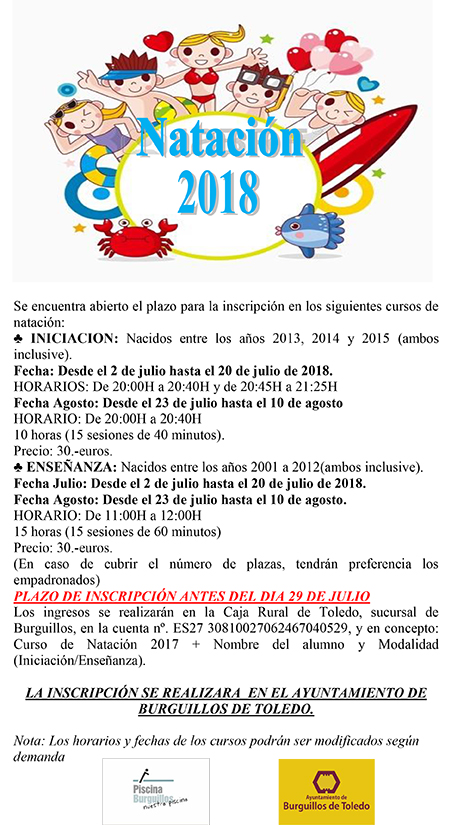 Natación 2018

Se encuentra abierto el plazo para la inscripción en los siguientes cursos de natación:

♣ INICIACION: Nacidos entre los años 2013, 2014 y 2015 (ambos inclusive).
Fecha: Desde el 2 de julio hasta el 20 de julio de 2018.
HORARIOS: De 20:00H a 20:40H y de 20:45H a 21:25H
Fecha Agosto: Desde el 23 de julio hasta el 10 de agosto
HORARIO: De 20:00H a 20:40H
10 horas (15 sesiones de 40 minutos).
Precio: 30.-euros.
♣ ENSEÑANZA: Nacidos entre los años 2001 a 2012(ambos inclusive).
Fecha Julio: Desde el 2 de julio hasta el 20 de julio de 2018.
Fecha Agosto: Desde el 23 de julio hasta el 10 de agosto.
HORARIO: De 11:00H a 12:00H
15 horas (15 sesiones de 60 minutos)
Precio: 30.-euros.
(En caso de cubrir el número de plazas, tendrán preferencia los empadronados)
PLAZO DE INSCRIPCIÓN ANTES DEL DIA 29 DE JULIO
Los ingresos se realizarán en la Caja Rural de Toledo, sucursal de Burguillos, en la cuenta nº. ES27 30810027062467040529, y en concepto: Curso de Natación 2017 + Nombre del alumno y Modalidad (Iniciación/Enseñanza).

LA INSCRIPCIÓN SE REALIZARA EN EL AYUNTAMIENTO DE BURGUILLOS DE TOLEDO.

Nota: Los horarios y fechas de los cursos podrán ser modificados según demanda

Piscina Burguillos nuestra piscina

Ayuntamiento de Burguillos de Toledo